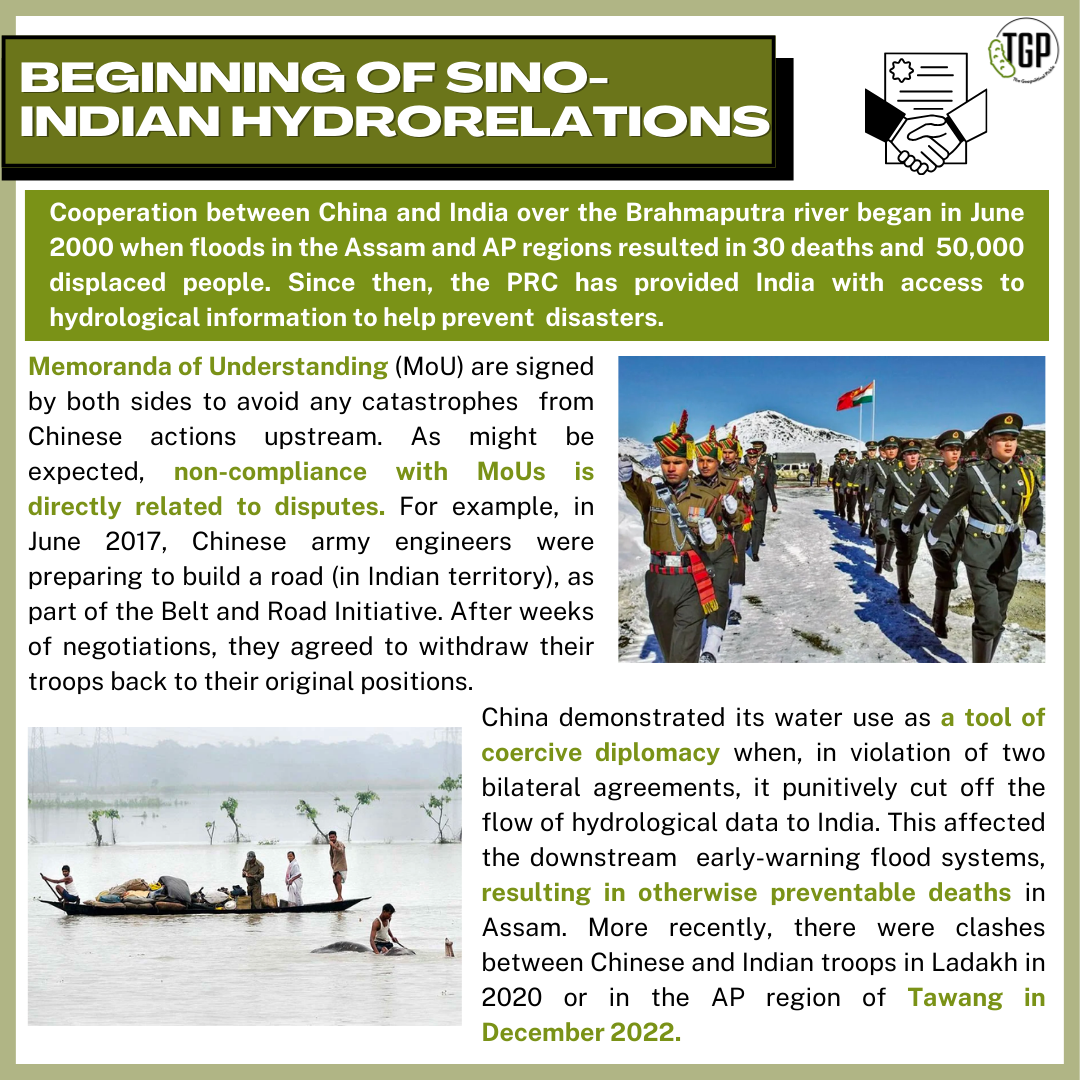 BEGINNING OF SINO-INDIAN HYDRORELATIONS

TGP

Cooperation between China and India over the Brahmaputra river began in June 2000 when floods in the Assam and AP regions resulted in 30 deaths and 50,000 displaced people. Since then, the PRC has provided India with access to hydrological information to help prevent disasters.

Memoranda of Understanding (MoU) are signed by both sides to avoid any catastrophes from Chinese actions upstream. As might be expected, non-compliance with MoUs is directly related to disputes. For example, in June 2017, Chinese army engineers were preparing to build a road (in Indian territory), as part of the Belt and Road Initiative. After weeks of negotiations, they agreed to withdraw their troops back to their original positions.

China demonstrated its water use as a tool of coercive diplomacy when, in violation of two bilateral agreements, it punitively cut off the flow of hydrological data to India. This affected the downstream early-warning flood systems, resulting in otherwise preventable deaths in Assam. More recently, there were clashes between Chinese and Indian troops in Ladakh in 2020 or in the AP region of Tawang in December 2022.